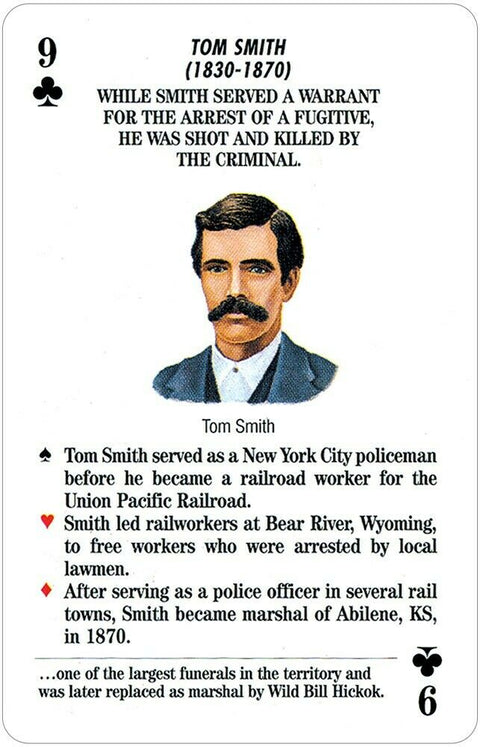 9
♣

TOM SMITH
(1830-1870)
WHILE SMITH SERVED A WARRANT FOR THE ARREST OF A FUGITIVE, HE WAS SHOT AND KILLED BY THE CRIMINAL.

Tom Smith

♠ Tom Smith served as a New York City policeman before he became a railroad worker for the Union Pacific Railroad.
♥ Smith led railworkers at Bear River, Wyoming, to free workers who were arrested by local lawmen.
♦ After serving as a police officer in several rail towns, Smith became marshal of Abilene, KS, in 1870.

...one of the largest funerals in the territory and was later replaced as marshal by Wild Bill Hickok.

♣
6